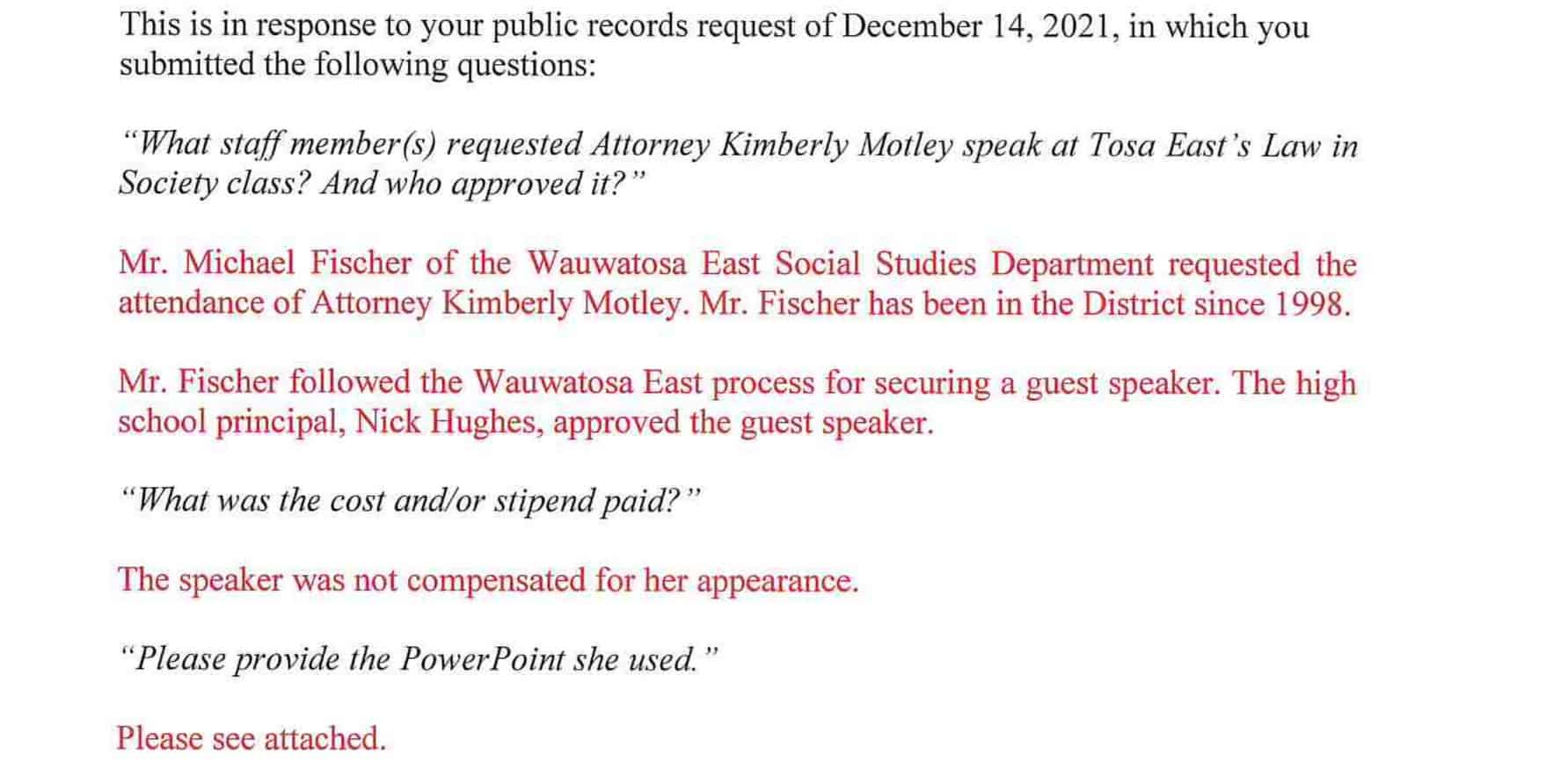 This is in response to your public records request of December 14, 2021, in which you submitted the following questions:

"What staff member(s) requested Attorney Kimberly Motley speak at Tosa East's Law in Society class? And who approved it?"

Mr. Michael Fischer of the Wauwatosa East Social Studies Department requested the attendance of Attorney Kimberly Motley. Mr. Fischer has been in the District since 1998.

Mr. Fischer followed the Wauwatosa East process for securing a guest speaker. The high school principal, Nick Hughes, approved the guest speaker.

"What was the cost and/or stipend paid?"

The speaker was not compensated for her appearance.

"Please provide the PowerPoint she used."

Please see attached.